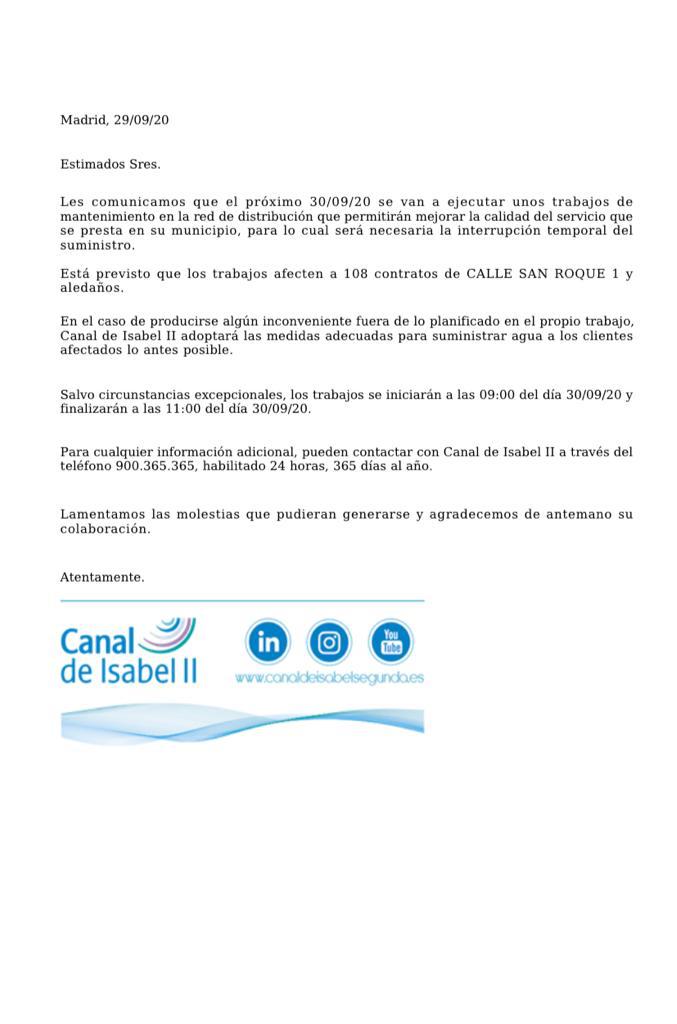 Madrid, 29/09/20

Estimados Sres.

Les comunicamos que el próximo 30/09/20 se van a ejecutar unos trabajos de mantenimiento en la red de distribución que permitirán mejorar la calidad del servicio que se presta en su municipio, para lo cual será necesaria la interrupción temporal del suministro.

Está previsto que los trabajos afecten a 108 contratos de CALLE SAN ROQUE 1 y aledaños.

En el caso de producirse algún inconveniente fuera de lo planificado en el propio trabajo, Canal de Isabel II adoptará las medidas adecuadas para suministrar agua a los clientes afectados lo antes posible.

Salvo circunstancias excepcionales, los trabajos se iniciarán a las 09:00 del día 30/09/20 y finalizarán a las 11:00 del día 30/09/20.

Para cualquier información adicional, pueden contactar con Canal de Isabel II a través del teléfono 900.365.365, habilitado 24 horas, 365 días al año.

Lamentamos las molestias que pudieran generarse y agradecemos de antemano su colaboración.

Atentamente.

Canal de Isabel II

in

You Tube

www.canaldeisabelsegunda.es